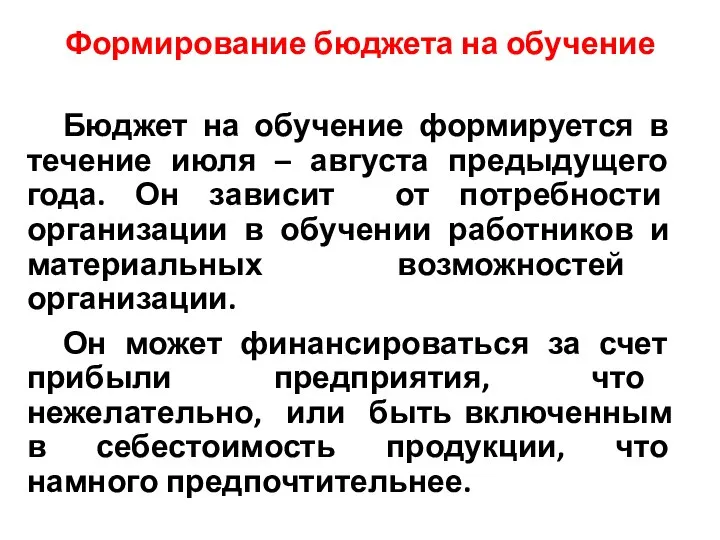 Формирование бюджета на обучение

Бюджет на обучение формируется в течение июля – августа предыдущего года. Он зависит от потребности организации в обучении работников и материальных возможностей организации.

Он может финансироваться за счет прибыли предприятия, что нежелательно, или быть включенным в себестоимость продукции, что намного предпочтительнее.